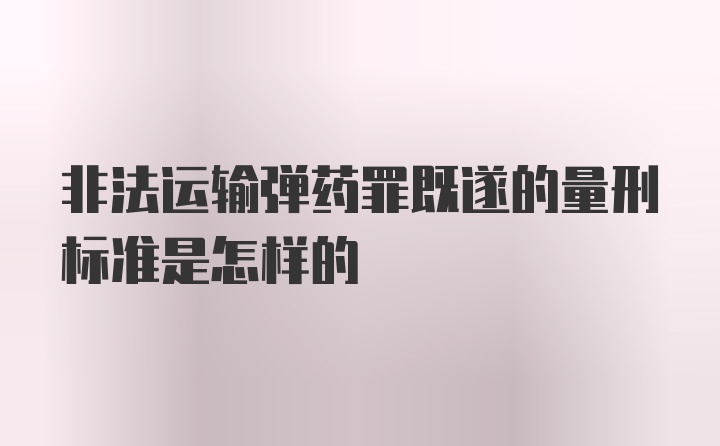 非法运输弹药罪既遂的量刑标准是怎样的